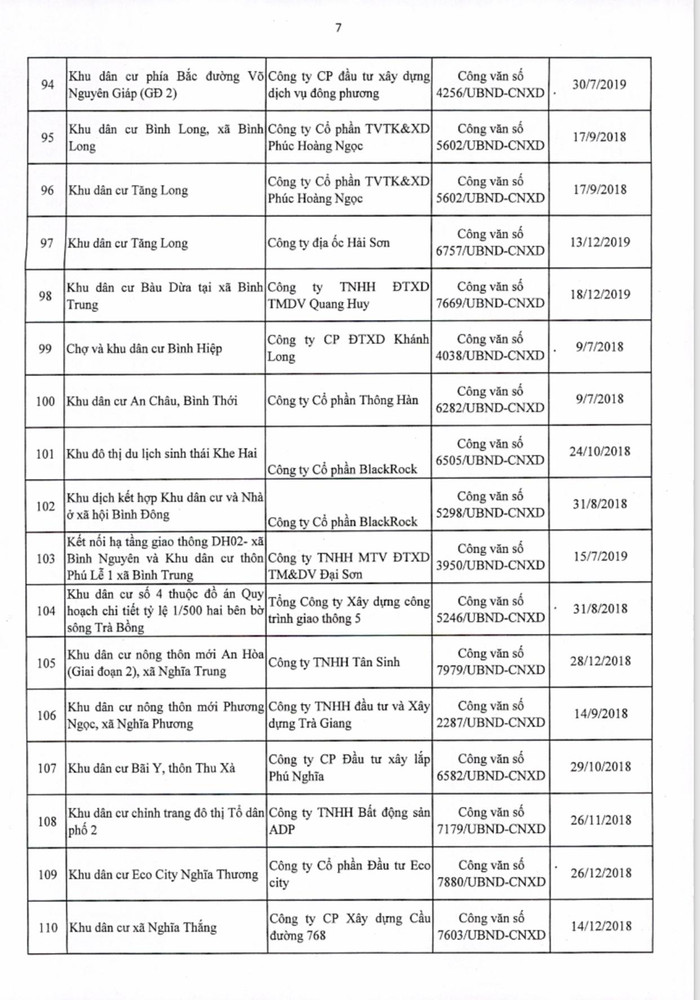 7

| 94 | Khu dân cư phía Bắc đường Võ Nguyên Giáp (GĐ 2) | Công ty CP đầu tư xây dựng dịch vụ đông phương | Công văn số 4256/UBND-CNXD | 30/7/2019 |
|---|---|---|---|---|
| 95 | Khu dân cư Bình Long, xã Bình Long | Công ty Cổ phần TVTK&XD Phúc Hoàng Ngọc | Công văn số 5602/UBND-CNXD | 17/9/2018 |
| 96 | Khu dân cư Tăng Long | Công ty Cổ phần TVTK&XD Phúc Hoàng Ngọc | Công văn số 5602/UBND-CNXD | 17/9/2018 |
| 97 | Khu dân cư Tăng Long | Công ty địa ốc Hải Sơn | Công văn số 6757/UBND-CNXD | 13/12/2019 |
| 98 | Khu dân cư Bàu Dừa tại xã Bình Trung | Công ty TNHH ĐTXD TMDV Quang Huy | Công văn số 7669/UBND-CNXD | 18/12/2019 |
| 99 | Chợ và khu dân cư Bình Hiệp | Công ty CP ĐTXD Khánh Long | Công văn số 4038/UBND-CNXD | 9/7/2018 |
| 100 | Khu dân cư An Châu, Bình Thới | Công ty Cổ phần Thông Hàn | Công văn số 6282/UBND-CNXD | 9/7/2018 |
| 101 | Khu đô thị du lịch sinh thái Khe Hai | Công ty Cổ phần BlackRock | Công văn số 6505/UBND-CNXD | 24/10/2018 |
| 102 | Khu dịch kết hợp Khu dân cư và Nhà ở xã hội Bình Đông | Công ty Cổ phần BlackRock | Công văn số 5298/UBND-CNXD | 31/8/2018 |
| 103 | Kết nối hạ tầng giao thông DH02- xã Bình Nguyên và Khu dân cư thôn Phú Lễ 1 xã Bình Trung | Công ty TNHH MTV ĐTXD TM&DV Đại Sơn | Công văn số 3950/UBND-CNXD | 15/7/2019 |
| 104 | Khu dân cư số 4 thuộc đồ án Quy hoạch chi tiết tỷ lệ 1/500 hai bên bờ sông Trà Bồng | Tổng Công ty Xây dựng công trình giao thông 5 | Công văn số 5246/UBND-CNXD | 31/8/2018 |
| 105 | Khu dân cư nông thôn mới An Hòa (Giai đoạn 2), xã Nghĩa Trung | Công ty TNHH Tân Sinh | Công văn số 7979/UBND-CNXD | 28/12/2018 |
| 106 | Khu dân cư nông thôn mới Phương Ngọc, xã Nghĩa Phương | Công ty TNHH đầu tư và Xây dựng Trà Giang | Công văn số 2287/UBND-CNXD | 14/9/2018 |
| 107 | Khu dân cư Bãi Y, thôn Thu Xà | Công ty CP Đầu tư xây lắp Phú Nghĩa | Công văn số 6582/UBND-CNXD | 29/10/2018 |
| 108 | Khu dân cư chỉnh trang đô thị Tổ dân phố 2 | Công ty TNHH Bất động sản ADP | Công văn số 7179/UBND-CNXD | 26/11/2018 |
| 109 | Khu dân cư Eco City Nghĩa Thương | Công ty Cổ phần Đầu tư Eco city | Công văn số 7880/UBND-CNXD | 26/12/2018 |
| 110 | Khu dân cư xã Nghĩa Thắng | Công ty CP Xây dựng Cầu đường 768 | Công văn số 7603/UBND-CNXD | 14/12/2018 |